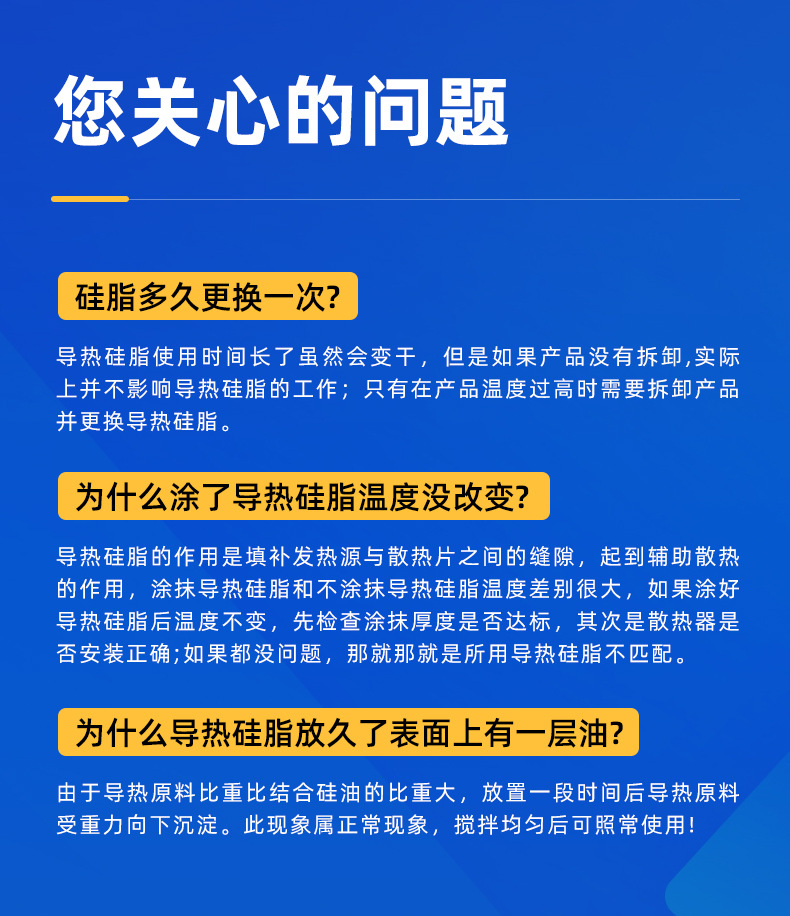 您关心的问题

硅脂多久更换一次?

导热硅脂使用时间长了虽然会变干，但是如果产品没有拆卸,实际上并不影响导热硅脂的工作；只有在产品温度过高时需要拆卸产品并更换导热硅脂。

为什么涂了导热硅脂温度没改变?

导热硅脂的作用是填补发热源与散热片之间的缝隙，起到辅助散热的作用，涂抹导热硅脂和不涂抹导热硅脂温度差别很大，如果涂好导热硅脂后温度不变，先检查涂抹厚度是否达标，其次是散热器是否安装正确;如果都没问题，那就那就是所用导热硅脂不匹配。

为什么导热硅脂放久了表面上有一层油?

由于导热原料比重比结合硅油的比重大，放置一段时间后导热原料受重力向下沉淀。此现象属正常现象，搅拌均匀后可照常使用!